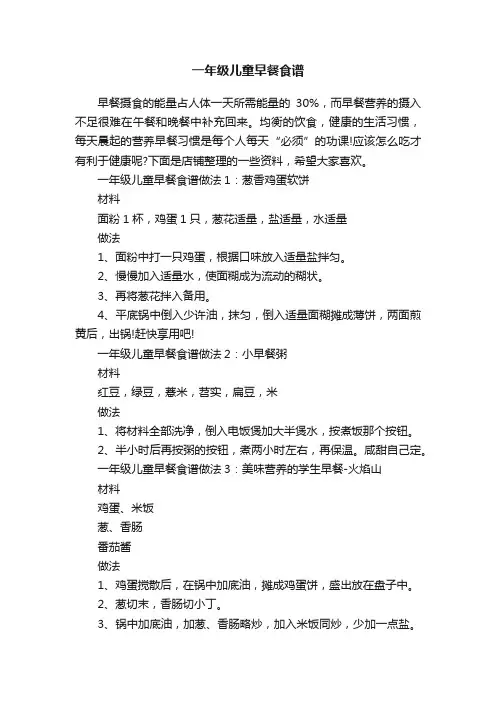 一年级儿童早餐食谱

早餐摄食的能量占人体一天所需能量的 30%，而早餐营养的摄入不足很难在午餐和晚餐中补充回来。均衡的饮食，健康的生活习惯，每天晨起的营养早餐习惯是每个人每天“必须”的功课!应该怎么吃才有利于健康呢?下面是店铺整理的一些资料，希望大家喜欢。

一年级儿童早餐食谱做法 1：葱香鸡蛋软饼

材料

面粉 1 杯，鸡蛋 1 只，葱花适量，盐适量，水适量

做法

1、面粉中打一只鸡蛋，根据口味放入适量盐拌匀。

2、慢慢加入适量水，使面糊成为流动的糊状。

3、再将葱花拌入备用。

4、平底锅中倒入少许油，抹匀，倒入适量面糊摊成薄饼，两面煎黄后，出锅!赶快享用吧!

一年级儿童早餐食谱做法 2：小早餐粥

材料

红豆，绿豆，薏米，芡实，扁豆，米

做法

1、将材料全部洗净，倒入电饭煲加大半煲水，按煮饭那个按钮。

2、半小时后再按粥的按钮，煮两小时左右，再保温。咸甜自己定。

一年级儿童早餐食谱做法 3：美味营养的学生早餐-火焰山

材料

鸡蛋、米饭

葱、香肠

番茄酱

做法

1、鸡蛋搅散后，在锅中加底油，摊成鸡蛋饼，盛出放在盘子中。

2、葱切末，香肠切小丁。

3、锅中加底油，加葱、香肠略炒，加入米饭同炒，少加一点盐。